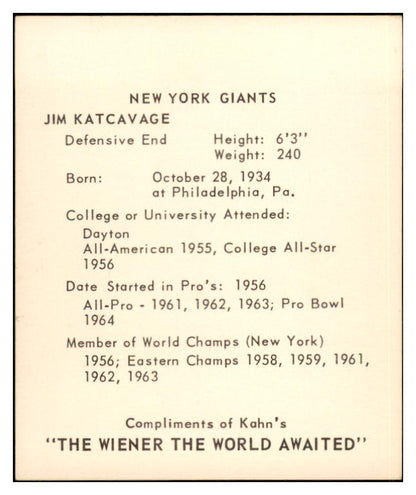 NEW YORK GIANTS

JIM KATCAVAGE

Defensive End Height: 6'3''
Weight: 240

Born: October 28, 1934
at Philadelphia, Pa.

College or University Attended:
Dayton
All-American 1955, College All-Star 1956

Date Started in Pro's: 1956
All-Pro - 1961, 1962, 1963; Pro Bowl 1964

Member of World Champs (New York)
1956; Eastern Champs 1958, 1959, 1961, 1962, 1963

Compliments of Kahn's
"THE WIENER THE WORLD AWAITED"